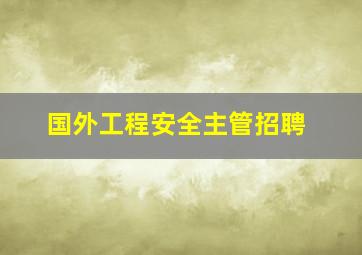 国外工程安全主管招聘